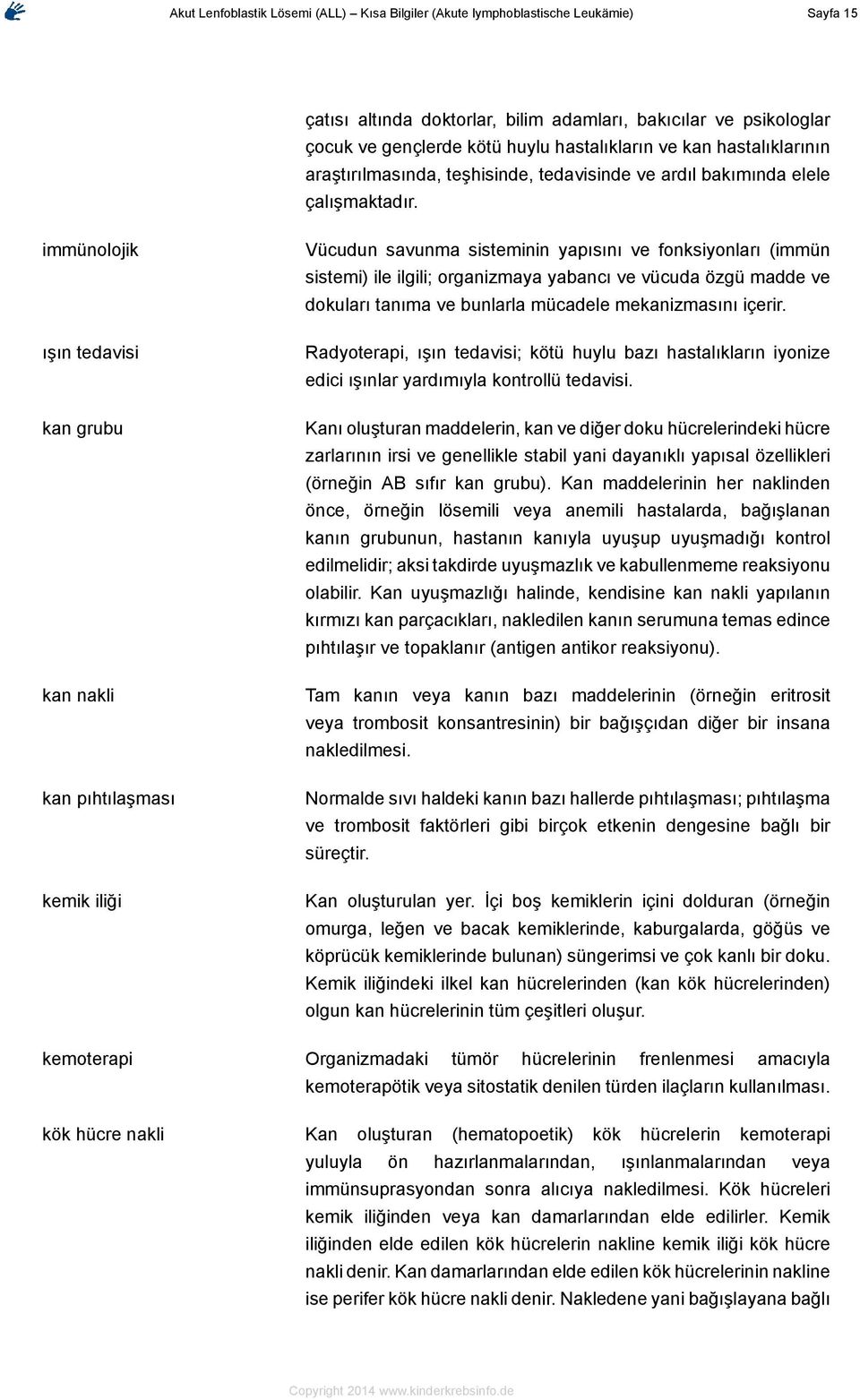 Akut Lenfoblastik Lösemi (ALL) – Kısa Bilgiler (Akute lymphoblastische Leukämie)

Sayfa 15

çatısı altında doktorlar, bilim adamları, bakıcılar ve psikologlar çocuk ve gençlerde kötü huylu hastalıkların ve kan hastalıklarının araştırılmasında, teşhisinde, tedavisinde ve ardıl bakımında elele çalışmaktadır.

immünolojik

Vücudun savunma sisteminin yapısını ve fonksiyonları (immün sistemi) ile ilgili; organizmaya yabancı ve vücuda özgü madde ve dokuları tanıma ve bunlarla mücadele mekanizmasını içerir.

ışın tedavisi

Radyoterapi, ışın tedavisi; kötü huylu bazı hastalıkların iyonize edici ışınlar yardımıyla kontrollü tedavisi.

kan grubu

Kanı oluşturan maddelerin, kan ve diğer doku hücrelerindeki hücre zarlarının irsi ve genellikle stabil yani dayanıklı yapısal özellikleri (örneğin AB sıfır kan grubu). Kan maddelerinin her naklinden önce, örneğin lösemili veya anemili hastalarda, bağışlanan kanın grubunun, hastanın kanıyla uyuşup uyuşmadığı kontrol edilmelidir; aksi takdirde uyuşmazlık ve kabullenmeme reaksiyonu olabilir. Kan uyuşmazlığı halinde, kendisine kan nakli yapılanın kırmızı kan parçacıkları, nakledilen kanın serumuna temas edince pıhtılaşır ve topaklanır (antigen antikor reaksiyonu).

kan nakli

Tam kanın veya kanın bazı maddelerinin (örneğin eritrosit veya trombosit konsantresinin) bir bağışçıdan diğer bir insana nakledilmesi.

kan pıhtılaşması

Normalde sıvı haldeki kanın bazı hallerde pıhtılaşması; pıhtılaşma ve trombosit faktörleri gibi birçok etkenin dengesine bağlı bir süreçtir.

kemik iliği

Kan oluşturulan yer. İçi boş kemiklerin içini dolduran (örneğin omurga, leğen ve bacak kemiklerinde, kaburgalarda, göğüs ve köprücük kemiklerinde bulunan) süngerimsi ve çok kanlı bir doku. Kemik iliğindeki ilkel kan hücrelerinden (kan kök hücrelerinden) olgun kan hücrelerinin tüm çeşitleri oluşur.

kemoterapi

Organizmadaki tümör hücrelerinin frenlenmesi amacıyla kemoterapötik veya sitostatik denilen türden ilaçların kullanılması.

kök hücre nakli

Kan oluşturan (hematopoetik) kök hücrelerin kemoterapi yuluyla ön hazırlanmalarından, ışınlanmalarından veya immünsuprasyondan sonra alıcıya nakledilmesi. Kök hücreleri kemik iliğinden veya kan damarlarından elde edilirler. Kemik iliğinden elde edilen kök hücrelerin nakline kemik iliği kök hücre nakli denir. Kan damarlarından elde edilen kök hücrelerinin nakline ise perifer kök hücre nakli denir. Nakledene yani bağışlayana bağlı

Copyright 2014 www.kinderkrebsinfo.de